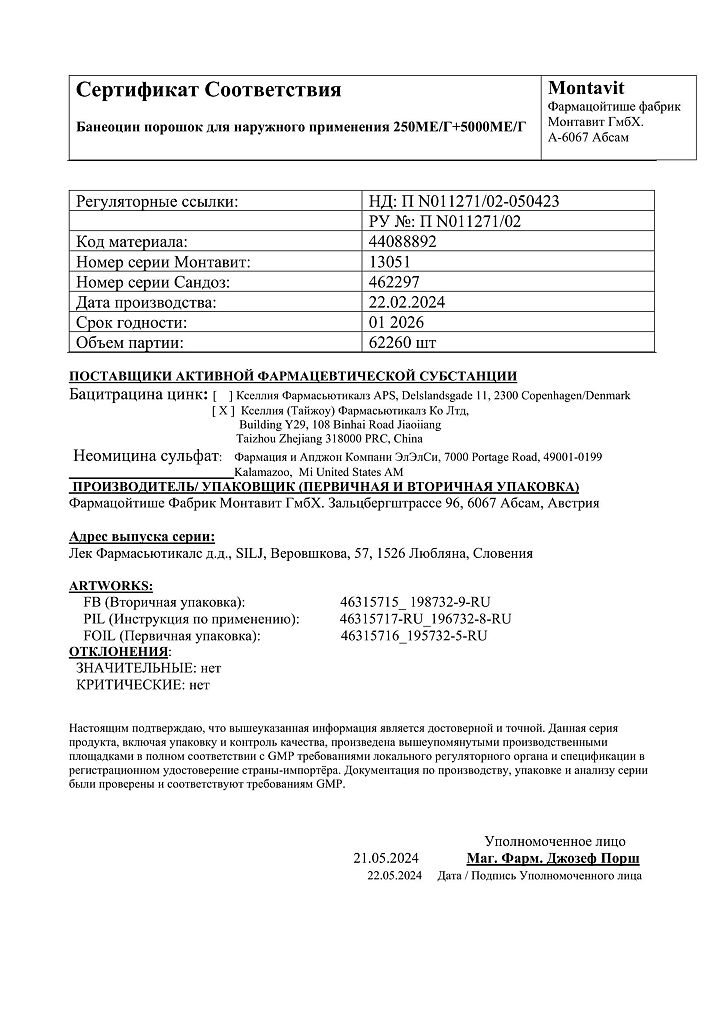 Сертификат Соответствия

Банеоцин порошок для наружного применения 250МЕ/Г+5000МЕ/Г

Montavit
Фармацойтише фабрик Монтавит ГмбХ.
А-6067 Абсам

| Регуляторные ссылки: | НД: П N011271/02-050423 |
|---|---|
| | РУ №: П N011271/02 |
| Код материала: | 44088892 |
| Номер серии Монтавит: | 13051 |
| Номер серии Сандоз: | 462297 |
| Дата производства: | 22.02.2024 |
| Срок годности: | 01 2026 |
| Объем партии: | 62260 шт |

ПОСТАВЩИКИ АКТИВНОЙ ФАРМАЦЕВТИЧЕСКОЙ СУБСТАНЦИИ
Бацитрацина цинк: [ ] Кселлия Фармасьютикалз APS, Delslandsgade 11, 2300 Copenhagen/Denmark
[ X ] Кселлия (Тайжоу) Фармасьютикалз Ко Лтд, Building Y29, 108 Binhai Road Jiaoiiang Taizhou Zhejiang 318000 PRC, China
Неомицина сульфат: Фармация и Апджон Компани ЭлЭлСи, 7000 Portage Road, 49001-0199 Kalamazoo, Mi United States AM
ПРОИЗВОДИТЕЛЬ/ УПАКОВЩИК (ПЕРВИЧНАЯ И ВТОРИЧНАЯ УПАКОВКА)
Фармацойтише Фабрик Монтавит ГмбХ. Зальцбергштрассе 96, 6067 Абсам, Австрия

Адрес выпуска серии:
Лек Фармасьютикалс д.д., SILJ, Веровшкова, 57, 1526 Любляна, Словения

ARTWORKS:
FB (Вторичная упаковка): 46315715_ 198732-9-RU
PIL (Инструкция по применению): 46315717-RU_196732-8-RU
FOIL (Первичная упаковка): 46315716_195732-5-RU
ОТКЛОНЕНИЯ:
ЗНАЧИТЕЛЬНЫЕ: нет
КРИТИЧЕСКИЕ: нет

Настоящим подтверждаю, что вышеуказанная информация является достоверной и точной. Данная серия продукта, включая упаковку и контроль качества, произведена вышеупомянутыми производственными площадками в полном соответствии с GMP требованиями локального регуляторного органа и спецификации в регистрационном удостоверение страны-импортёра. Документация по производству, упаковке и анализу серии были проверены и соответствуют требованиям GMP.

Уполномоченное лицо
21.05.2024 Маг. Фарм. Джозеф Порш
22.05.2024 Дата / Подпись Уполномоченного лица